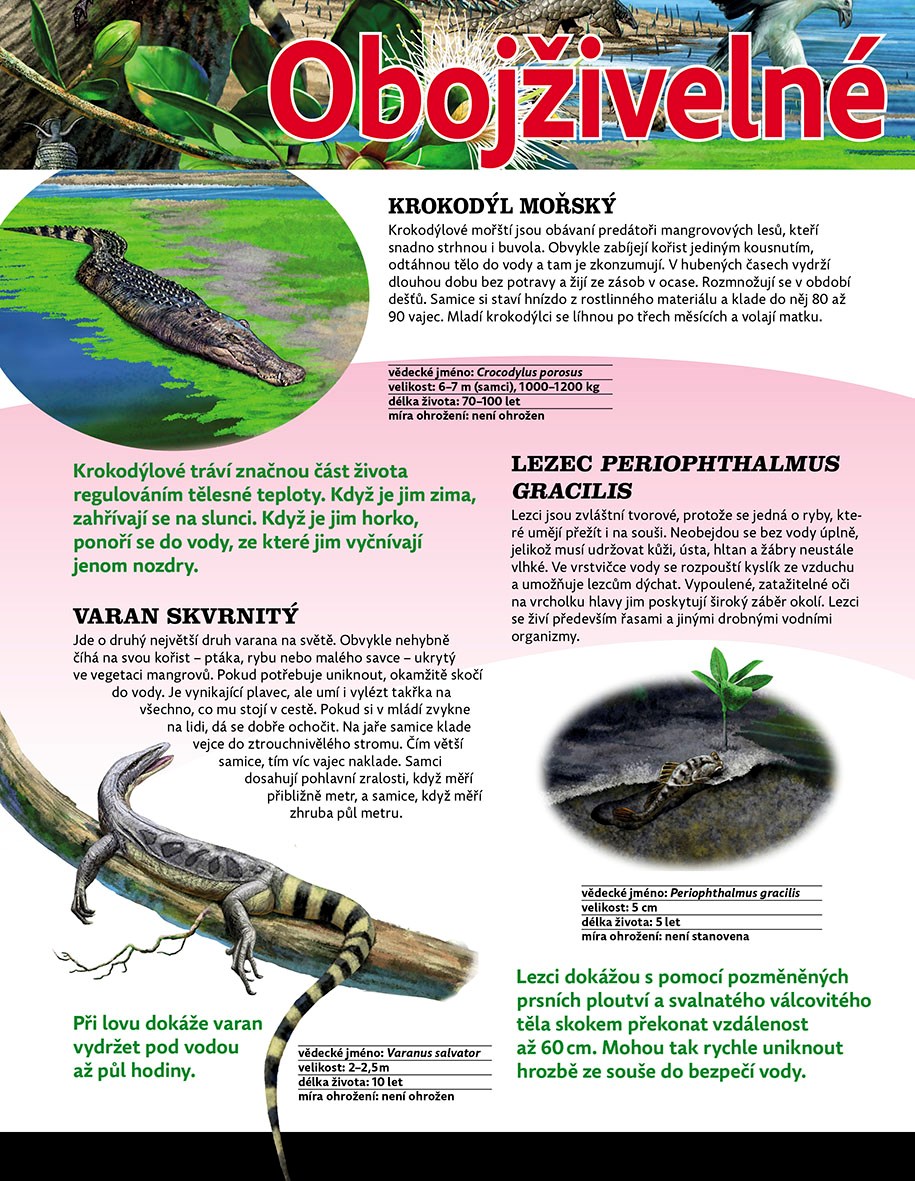 Obojživelné

KROKODÝL MOŘSKÝ

Krokodýlové mořští jsou obávaní predátoři mangrovových lesů, kteří snadno strhnou i buvola. Obvykle zabíjejí kořist jediným kousnutím, odtáhnou tělo do vody a tam je zkonzumují. V hubených časech vydrží dlouhou dobu bez potravy a žijí ze zásob v ocase. Rozmnožují se v období dešťů. Samice si staví hnízdo z rostlinného materiálu a klade do něj 80 až 90 vajec. Mladí krokodýlci se líhnou po třech měsících a volají matku.

vědecké jméno: Crocodylus porosus
velikost: 6–7 m (samci), 1000–1200 kg
délka života: 70–100 let
míra ohrožení: není ohrožen

Krokodýlové tráví značnou část života regulováním tělesné teploty. Když je jim zima, zahřívají se na slunci. Když je jim horko, ponoří se do vody, ze které jim vyčnívají jenom nozdry.

VARAN SKVRNITÝ

Jde o druhý největší druh varana na světě. Obvykle nehybně číhá na svou kořist – ptáka, rybu nebo malého savce – ukrytý ve vegetaci mangrovů. Pokud potřebuje uniknout, okamžitě skočí do vody. Je vynikající plavec, ale umí i vylézt takřka na všechno, co mu stojí v cestě. Pokud si v mládí zvykne na lidi, dá se dobře ochočit. Na jaře samice klade vejce do ztrouchnivělého stromu. Čím větší samice, tím víc vajec naklade. Samci dosahují pohlavní zralosti, když měří přibližně metr, a samice, když měří zhruba půl metru.

Při lovu dokáže varan vydržet pod vodou až půl hodiny.

vědecké jméno: Varanus salvator
velikost: 2–2,5m
délka života: 10 let
míra ohrožení: není ohrožen

LEZEC PERIOPHTHALMUS GRACILIS

Lezci jsou zvláštní tvorové, protože se jedná o ryby, které umějí přežít i na souši. Neobejdou se bez vody úplně, jelikož musí udržovat kůži, ústa, hltan a žábry neustále vlhké. Ve vrstvičce vody se rozpouští kyslík ze vzduchu a umožňuje lezcům dýchat. Vypoulené, zatažitelné oči na vrcholku hlavy jim poskytují široký záběr okolí. Lezci se živí především řasami a jinými drobnými vodními organizmy.

vědecké jméno: Periophthalmus gracilis
velikost: 5 cm
délka života: 5 let
míra ohrožení: není stanovena

Lezci dokážou s pomocí pozměněných prsních ploutví a svalnatého válcovitého těla skokem překonat vzdálenost až 60 cm. Mohou tak rychle uniknout hrozbě ze souše do bezpečí vody.